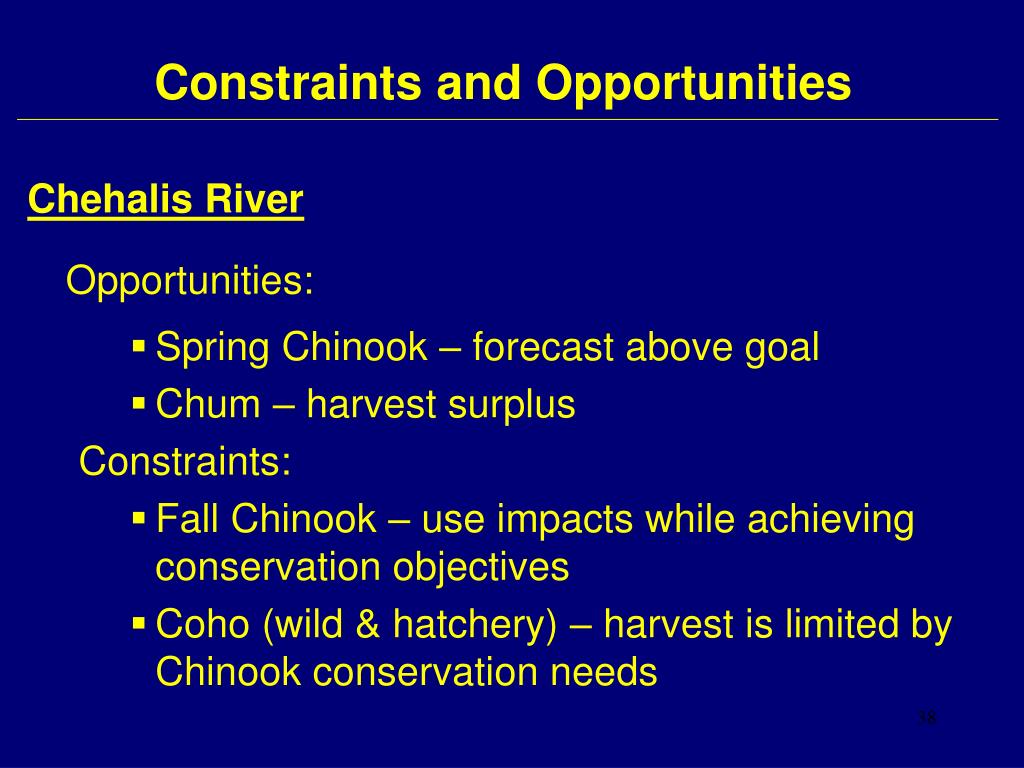 Constraints and Opportunities

Chehalis River

Opportunities:

▪ Spring Chinook – forecast above goal
▪ Chum – harvest surplus

Constraints:

▪ Fall Chinook – use impacts while achieving conservation objectives
▪ Coho (wild & hatchery) – harvest is limited by Chinook conservation needs

38